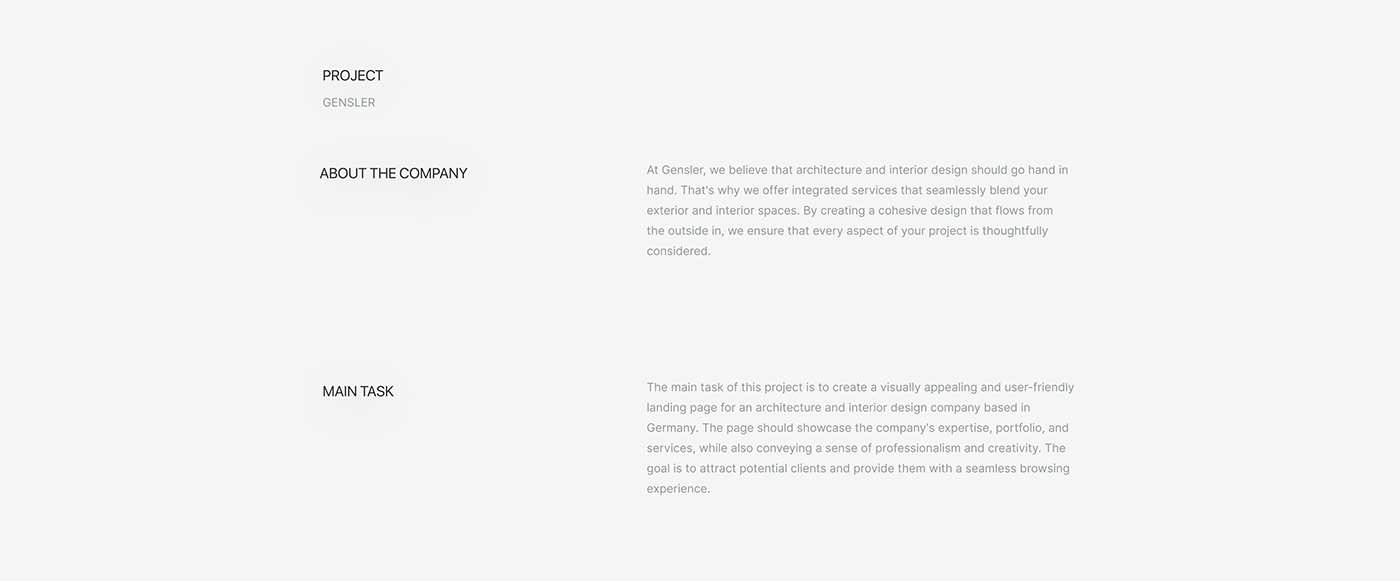 PROJECT
GENSLER

ABOUT THE COMPANY

At Gensler, we believe that architecture and interior design should go hand in hand. That's why we offer integrated services that seamlessly blend your exterior and interior spaces. By creating a cohesive design that flows from the outside in, we ensure that every aspect of your project is thoughtfully considered.

MAIN TASK

The main task of this project is to create a visually appealing and user-friendly landing page for an architecture and interior design company based in Germany. The page should showcase the company's expertise, portfolio, and services, while also conveying a sense of professionalism and creativity. The goal is to attract potential clients and provide them with a seamless browsing experience.